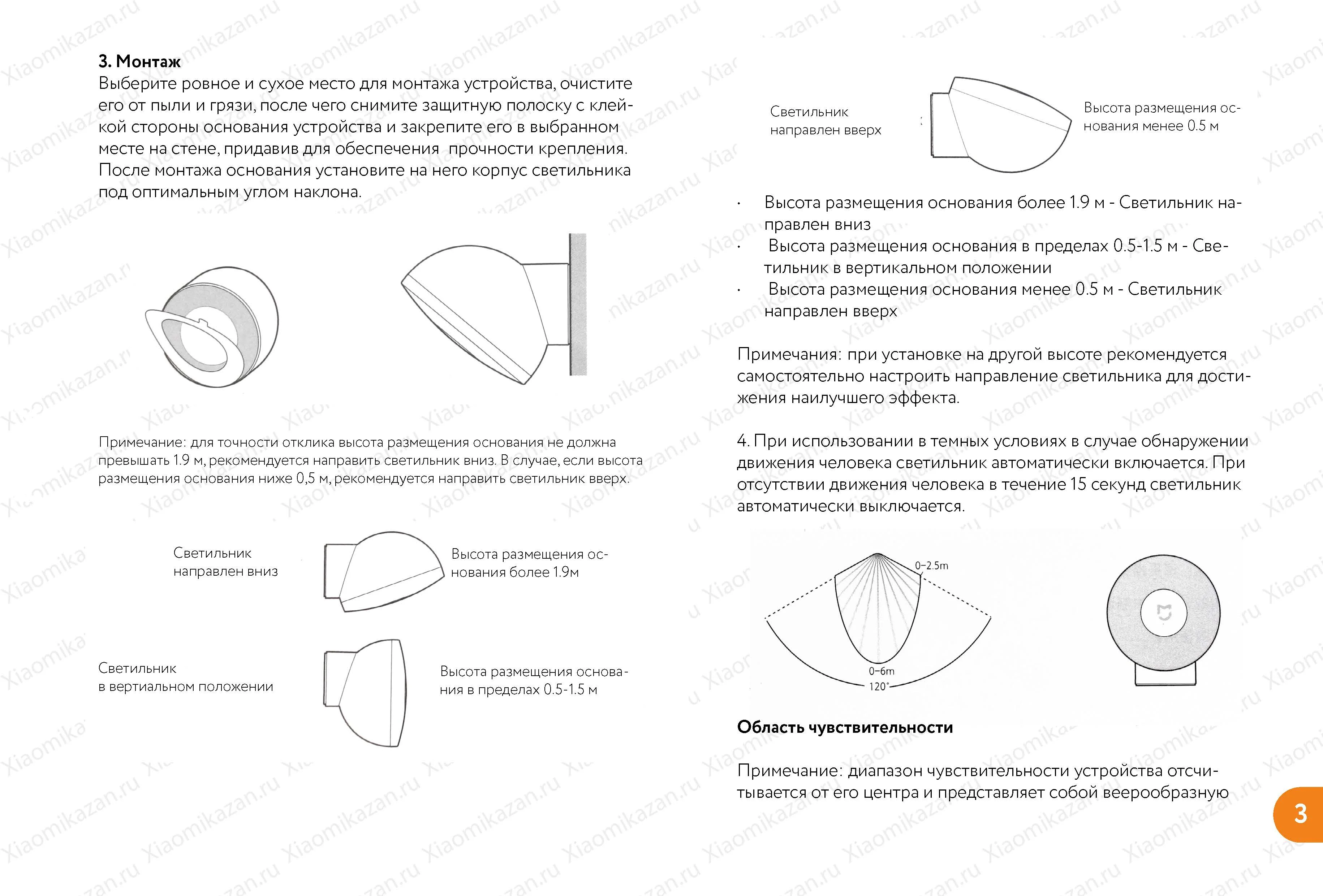 3. Монтаж
Выберите ровное и сухое место для монтажа устройства, очистите его от пыли и грязи, после чего снимите защитную полоску с клейкой стороны основания устройства и закрепите его в выбранном месте на стене, придавив для обеспечения прочности крепления. После монтажа основания установите на него корпус светильника под оптимальным углом наклона.

Примечание: для точности отклика высота размещения основания не должна превышать 1.9 м, рекомендуется направить светильник вниз. В случае, если высота размещения основания ниже 0,5 м, рекомендуется направить светильник вверх.

Светильник направлен вниз

Высота размещения основания более 1.9м

Светильник в вертиальном положении

Высота размещения основания в пределах 0.5-1.5 м

Светильник направлен вверх

Высота размещения основания менее 0.5 м

· Высота размещения основания более 1.9 м - Светильник направлен вниз
· Высота размещения основания в пределах 0.5-1.5 м - Светильник в вертикальном положении
· Высота размещения основания менее 0.5 м - Светильник направлен вверх

Примечания: при установке на другой высоте рекомендуется самостоятельно настроить направление светильника для достижения наилучшего эффекта.

4. При использовании в темных условиях в случае обнаружении движения человека светильник автоматически включается. При отсутствии движения человека в течение 15 секунд светильник автоматически выключается.

0–2.5m
0–6m
120°

Область чувствительности

Примечание: диапазон чувствительности устройства отсчитывается от его центра и представляет собой веерообразную

3

Xiaomikazan.ru